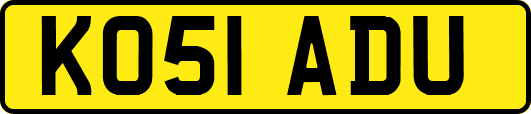 KO51 ADU